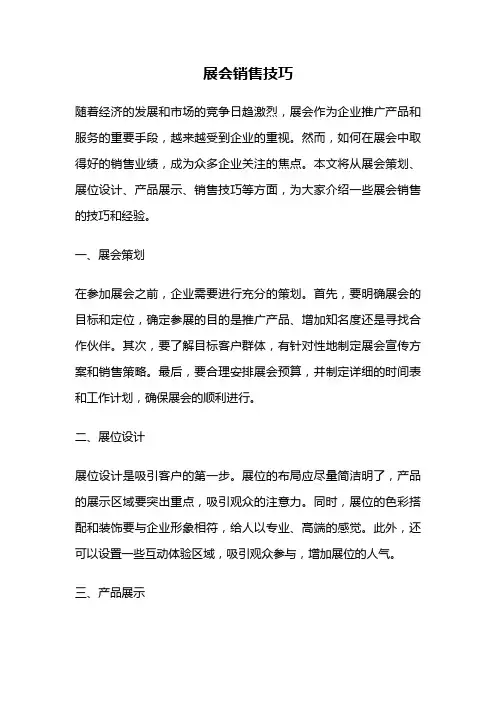 展会销售技巧

随着经济的发展和市场的竞争日趋激烈，展会作为企业推广产品和服务的重要手段，越来越受到企业的重视。然而，如何在展会中取得好的销售业绩，成为众多企业关注的焦点。本文将从展会策划、展位设计、产品展示、销售技巧等方面，为大家介绍一些展会销售的技巧和经验。

一、展会策划

在参加展会之前，企业需要进行充分的策划。首先，要明确展会的目标和定位，确定参展的目的是推广产品、增加知名度还是寻找合作伙伴。其次，要了解目标客户群体，有针对性地制定展会宣传方案和销售策略。最后，要合理安排展会预算，并制定详细的时间表和工作计划，确保展会的顺利进行。

二、展位设计

展位设计是吸引客户的第一步。展位的布局应尽量简洁明了，产品的展示区域要突出重点，吸引观众的注意力。同时，展位的色彩搭配和装饰要与企业形象相符，给人以专业、高端的感觉。此外，还可以设置一些互动体验区域，吸引观众参与，增加展位的人气。

三、产品展示